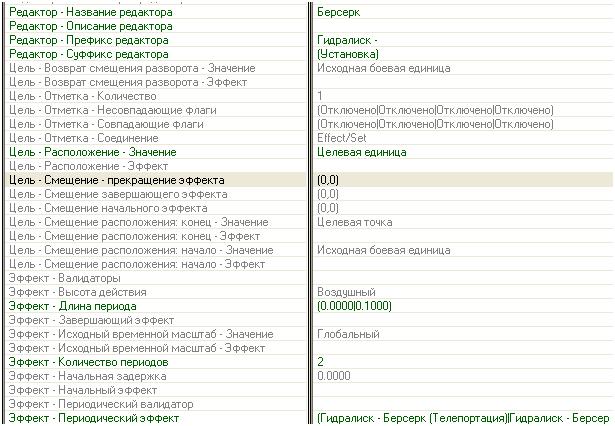 | | |
|---|---|
| Редактор - Название редактора | Берсерк |
| Редактор - Описание редактора | |
| Редактор - Префикс редактора | Гидралиск - |
| Редактор - Суффикс редактора | (Установка) |
| Цель - Возврат смещения разворота - Значение | Исходная боевая единица |
| Цель - Возврат смещения разворота - Эффект | |
| Цель - Отметка - Количество | 1 |
| Цель - Отметка - Несовпадающие флаги | (Отключено\|Отключено\|Отключено\|Отключено) |
| Цель - Отметка - Совпадающие флаги | (Отключено\|Отключено\|Отключено\|Отключено) |
| Цель - Отметка - Соединение | Effect/Set |
| Цель - Расположение - Значение | Целевая единица |
| Цель - Расположение - Эффект | |
| Цель - Смещение - прекращение эффекта | (0,0) |
| Цель - Смещение завершающего эффекта | (0,0) |
| Цель - Смещение начального эффекта | (0,0) |
| Цель - Смещение расположения: конец - Значение | Целевая точка |
| Цель - Смещение расположения: конец - Эффект | |
| Цель - Смещение расположения: начало - Значение | Исходная боевая единица |
| Цель - Смещение расположения: начало - Эффект | |
| Эффект - Валидаторы | |
| Эффект - Высота действия | Воздушный |
| Эффект - Длина периода | (0.0000\|0.1000) |
| Эффект - Завершающий эффект | |
| Эффект - Исходный временной масштаб - Значение | Глобальный |
| Эффект - Исходный временной масштаб - Эффект | |
| Эффект - Количество периодов | 2 |
| Эффект - Начальная задержка | 0.0000 |
| Эффект - Начальный эффект | |
| Эффект - Периодический валидатор | |
| Эффект - Периодический эффект | (Гидралиск - Берсерк (Телепортация)\|Гидралиск - Берсер |